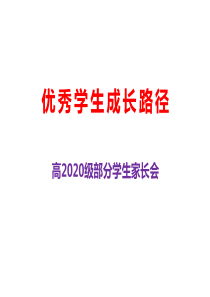 优秀学生成长路径

高2020级部分学生家长会